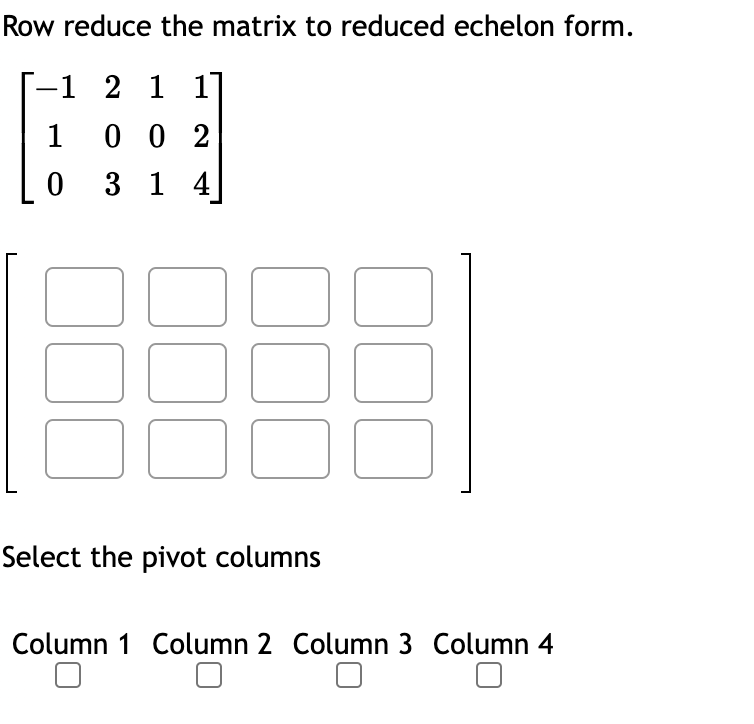 Row reduce the matrix to reduced echelon form.

$\begin{bmatrix} -1 & 2 & 1 & 1 \\ 1 & 0 & 0 & 2 \\ 0 & 3 & 1 & 4 \end{bmatrix}$

Select the pivot columns

Column 1 Column 2 Column 3 Column 4